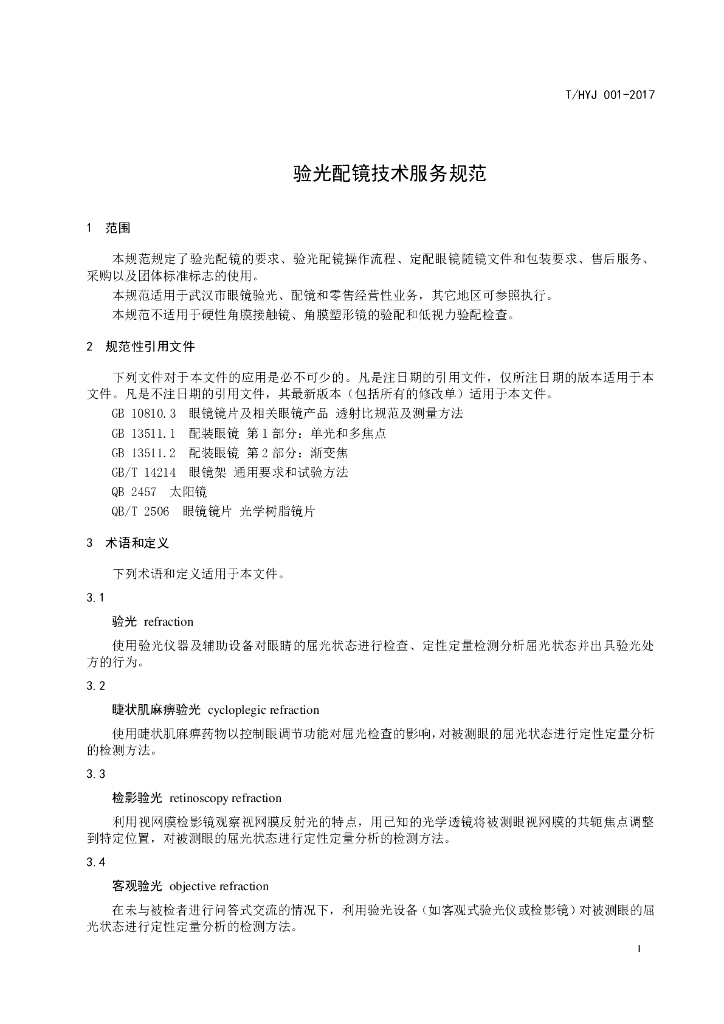 T/HYJ 001-2017

验光配镜技术服务规范

1　范围

本规范规定了验光配镜的要求、验光配镜操作流程、定配眼镜随镜文件和包装要求、售后服务、采购以及团体标准标志的使用。

本规范适用于武汉市眼镜验光、配镜和零售经营性业务，其它地区可参照执行。

本规范不适用于硬性角膜接触镜、角膜塑形镜的验配和低视力验配检查。

2　规范性引用文件

下列文件对于本文件的应用是必不可少的。凡是注日期的引用文件，仅所注日期的版本适用于本文件。凡是不注日期的引用文件，其最新版本（包括所有的修改单）适用于本文件。

GB 10810.3　眼镜镜片及相关眼镜产品 透射比规范及测量方法

GB 13511.1　配装眼镜 第1部分：单光和多焦点

GB 13511.2　配装眼镜 第2部分：渐变焦

GB/T 14214　眼镜架 通用要求和试验方法

QB 2457　太阳镜

QB/T 2506　眼镜镜片 光学树脂镜片

3　术语和定义

下列术语和定义适用于本文件。

3.1

验光　refraction

使用验光仪器及辅助设备对眼睛的屈光状态进行检查、定性定量检测分析屈光状态并出具验光处方的行为。

3.2

睫状肌麻痹验光　cycloplegic refraction

使用睫状肌麻痹药物以控制眼调节功能对屈光检查的影响，对被测眼的屈光状态进行定性定量分析的检测方法。

3.3

检影验光　retinoscopy refraction

利用视网膜检影镜观察视网膜反射光的特点，用已知的光学透镜将被测眼视网膜的共轭焦点调整到特定位置，对被测眼的屈光状态进行定性定量分析的检测方法。

3.4

客观验光　objective refraction

在未与被检者进行问答式交流的情况下，利用验光设备（如客观式验光仪或检影镜）对被测眼的屈光状态进行定性定量分析的检测方法。

1